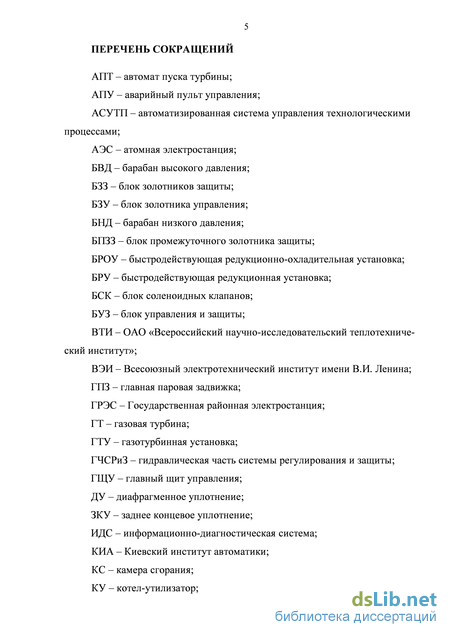 5

ПЕРЕЧЕНЬ СОКРАЩЕНИЙ

АПТ – автомат пуска турбины;

АПУ – аварийный пульт управления;

АСУТП – автоматизированная система управления технологическими процессами;

АЭС – атомная электростанция;

БВД – барабан высокого давления;

БЗЗ – блок золотников защиты;

БЗУ – блок золотника управления;

БНД – барабан низкого давления;

БПЗЗ – блок промежуточного золотника защиты;

БРОУ – быстродействующая редукционно-охладительная установка;

БРУ – быстродействующая редукционная установка;

БСК – блок соленоидных клапанов;

БУЗ – блок управления и защиты;

ВТИ – ОАО «Всероссийский научно-исследовательский теплотехнический институт»;

ВЭИ – Всесоюзный электротехнический институт имени В.И. Ленина;

ГПЗ – главная паровая задвижка;

ГРЭС – Государственная районная электростанция;

ГТ – газовая турбина;

ГТУ – газотурбинная установка;

ГЧСРиЗ – гидравлическая часть системы регулирования и защиты;

ГЩУ – главный щит управления;

ДУ – диафрагменное уплотнение;

ЗКУ – заднее концевое уплотнение;

ИДС – информационно-диагностическая система;

КИА – Киевский институт автоматики;

КС – камера сгорания;

КУ – котел-утилизатор;

dsLib.net
библиотека диссертаций